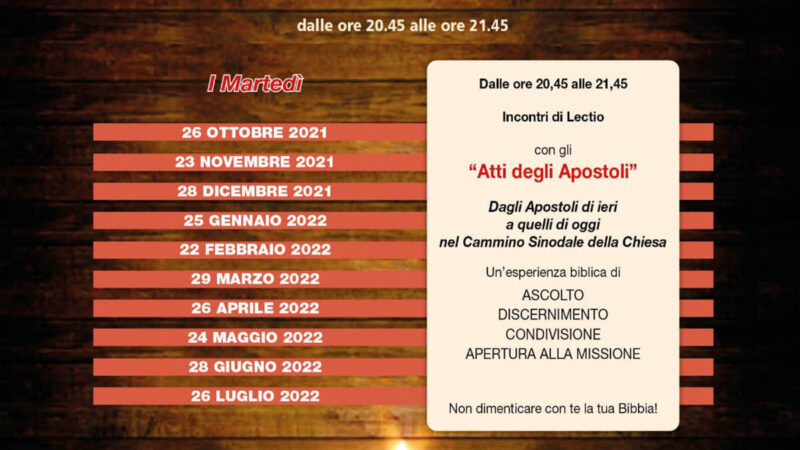 dalle ore 20.45 alle ore 21.45

I Martedì

26 OTTOBRE 2021
23 NOVEMBRE 2021
28 DICEMBRE 2021
25 GENNAIO 2022
22 FEBBRAIO 2022
29 MARZO 2022
26 APRILE 2022
24 MAGGIO 2022
28 GIUGNO 2022
26 LUGLIO 2022

Dalle ore 20,45 alle 21,45

Incontri di Lectio

con gli

"Atti degli Apostoli"

Dagli Apostoli di ieri
a quelli di oggi
nel Cammino Sinodale della Chiesa

Un'esperienza biblica di

ASCOLTO
DISCERNIMENTO
CONDIVISIONE
APERTURA ALLA MISSIONE

Non dimenticare con te la tua Bibbia!